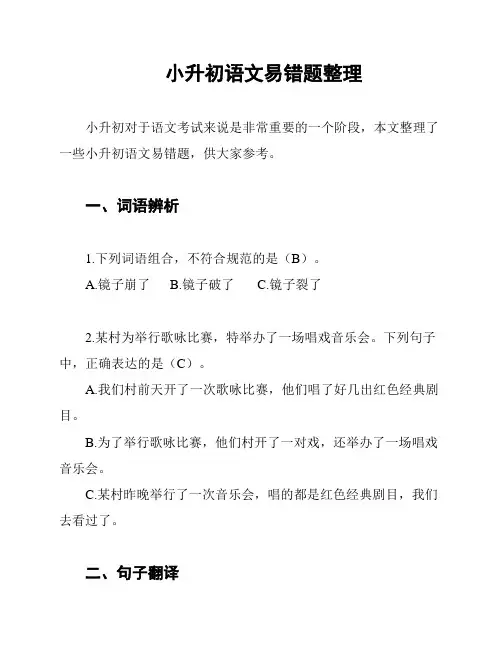 小升初语文易错题整理

小升初对于语文考试来说是非常重要的一个阶段，本文整理了一些小升初语文易错题，供大家参考。

一、词语辨析

1.下列词语组合，不符合规范的是（B）。

A.镜子崩了　B.镜子破了　C.镜子裂了

2.某村为举行歌咏比赛，特举办了一场唱戏音乐会。下列句子中，正确表达的是（C）。

A.我们村前天开了一次歌咏比赛，他们唱了好几出红色经典剧目。

B.为了举行歌咏比赛，他们村开了一对戏，还举办了一场唱戏音乐会。

C.某村昨晚举行了一次音乐会，唱的都是红色经典剧目，我们去看过了。

二、句子翻译